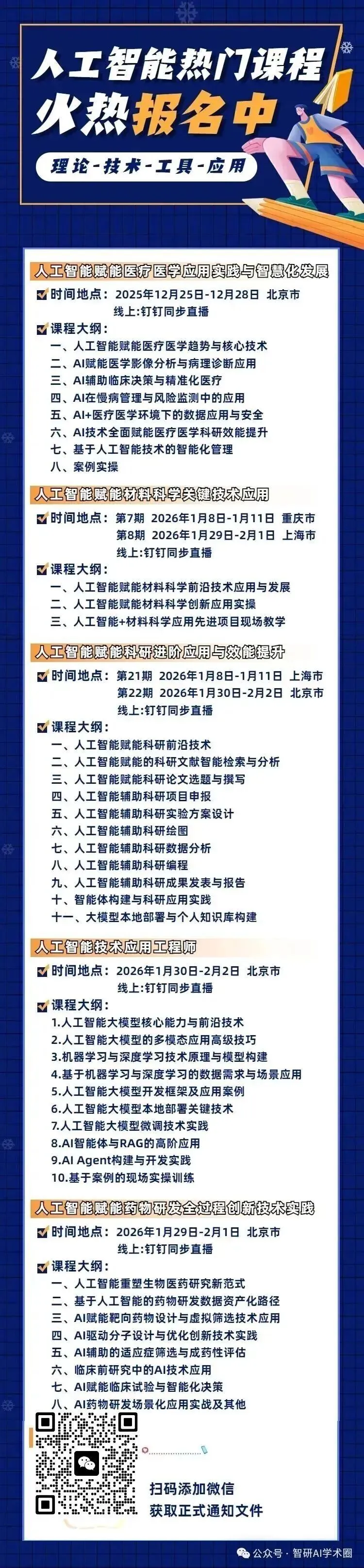 人工智能热门课程
火热报名中
理论-技术-工具-应用

人工智能赋能医疗医学应用实践与智慧化发展
时间地点：2025年12月25日-12月28日 北京市
线上:钉钉同步直播
课程大纲：
一、人工智能赋能医疗医学趋势与核心技术
二、AI赋能医学影像分析与病理诊断应用
三、AI辅助临床决策与精准化医疗
四、AI在慢病管理与风险监测中的应用
五、AI+医疗医学环境下的数据应用与安全
六、AI技术全面赋能医疗医学科研效能提升
七、基于人工智能技术的智能化管理
八、案例实操

人工智能赋能材料科学关键技术应用
时间地点：第7期 2026年1月8日-1月11日 重庆市
第8期 2026年1月29日-2月1日 上海市
线上:钉钉同步直播
课程大纲：
一、人工智能赋能材料科学前沿技术应用与发展
二、人工智能赋能材料科学创新应用实操
三、人工智能+材料科学应用先进项目现场教学

人工智能赋能科研进阶应用与效能提升
时间地点：第21期 2026年1月8日-1月11日 上海市
第22期 2026年1月30日-2月2日 北京市
线上:钉钉同步直播
课程大纲：
一、人工智能赋能科研前沿技术
二、人工智能赋能的科研文献智能检索与分析
三、人工智能赋能科研论文选题与撰写
四、人工智能辅助科研项目申报
五、人工智能辅助科研实验方案设计
六、人工智能辅助科研绘图
七、人工智能辅助科研数据分析
八、人工智能辅助科研编程
九、人工智能辅助科研成果发表与报告
十、智能体构建与科研应用实践
十一、大模型本地部署与个人知识库构建

人工智能技术应用工程师
时间地点：2026年1月30日-2月2日 北京市
线上:钉钉同步直播
课程大纲：
1.人工智能大模型核心能力与前沿技术
2.人工智能大模型的多模态应用高级技巧
3.机器学习与深度学习技术原理与模型构建
4.基于机器学习与深度学习的数据需求与场景应用
5.人工智能大模型开发框架及应用案例
6.人工智能大模型本地部署关键技术
7.人工智能大模型微调技术实践
8.AI智能体与RAG的高阶应用
9.AI Agent构建与开发实践
10.基于案例的现场实操训练

人工智能赋能药物研发全过程创新技术实践
时间地点：2026年1月29日-2月1日 北京市
线上:钉钉同步直播
课程大纲：
一、人工智能重塑生物医药研究新范式
二、基于人工智能的药物研发数据资产化路径
三、AI赋能靶向药物设计与虚拟筛选技术应用
四、AI驱动分子设计与优化创新技术实践
五、AI辅助的适应症筛选与成药性评估
六、临床前研究中的AI技术应用
七、AI赋能临床试验与智能化决策
八、AI药物研发场景化应用实战及其他

扫码添加微信
获取正式通知文件

公众号 · 智研AI学术圈